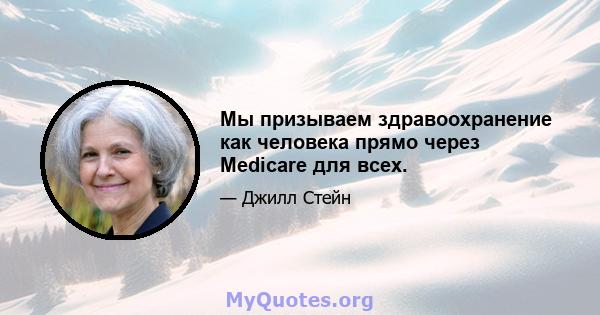 Мы призываем здравоохранение как человека прямо через Medicare для всех.

— Джилл Стейн

MyQuotes.org